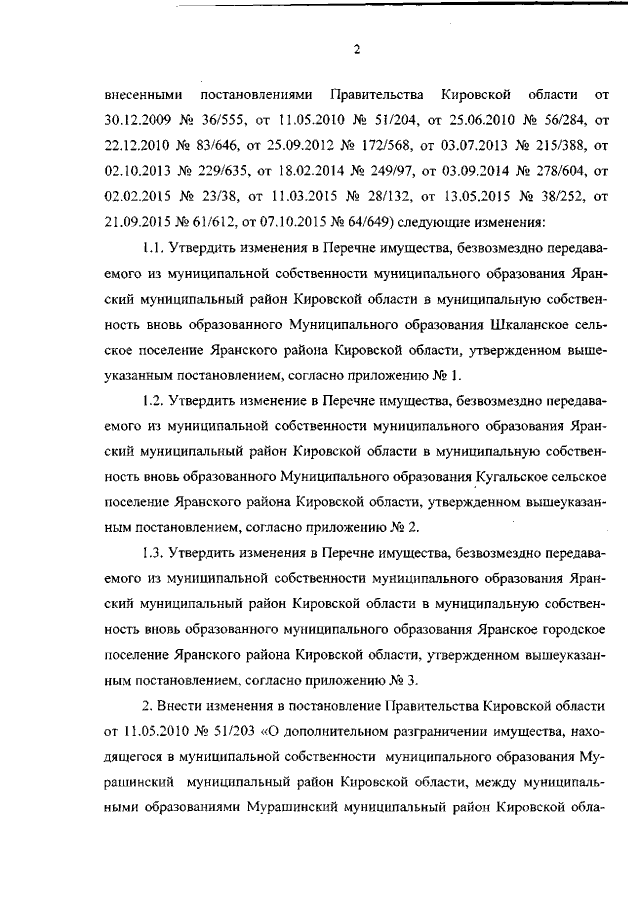 2

внесенными постановлениями Правительства Кировской области от 30.12.2009 № 36/555, от 11.05.2010 № 51/204, от 25.06.2010 № 56/284, от 22.12.2010 № 83/646, от 25.09.2012 № 172/568, от 03.07.2013 № 215/388, от 02.10.2013 № 229/635, от 18.02.2014 № 249/97, от 03.09.2014 № 278/604, от 02.02.2015 № 23/38, от 11.03.2015 № 28/132, от 13.05.2015 № 38/252, от 21.09.2015 № 61/612, от 07.10.2015 № 64/649) следующие изменения:

1.1. Утвердить изменения в Перечне имущества, безвозмездно передаваемого из муниципальной собственности муниципального образования Яранский муниципальный район Кировской области в муниципальную собственность вновь образованного Муниципального образования Шкаланское сельское поселение Яранского района Кировской области, утвержденном вышеуказанным постановлением, согласно приложению № 1.

1.2. Утвердить изменение в Перечне имущества, безвозмездно передаваемого из муниципальной собственности муниципального образования Яранский муниципальный район Кировской области в муниципальную собственность вновь образованного Муниципального образования Кугальское сельское поселение Яранского района Кировской области, утвержденном вышеуказанным постановлением, согласно приложению № 2.

1.3. Утвердить изменения в Перечне имущества, безвозмездно передаваемого из муниципальной собственности муниципального образования Яранский муниципальный район Кировской области в муниципальную собственность вновь образованного муниципального образования Яранское городское поселение Яранского района Кировской области, утвержденном вышеуказанным постановлением, согласно приложению № 3.

2. Внести изменения в постановление Правительства Кировской области от 11.05.2010 № 51/203 «О дополнительном разграничении имущества, находящегося в муниципальной собственности муниципального образования Мурашинский муниципальный район Кировской области, между муниципальными образованиями Мурашинский муниципальный район Кировской обла-